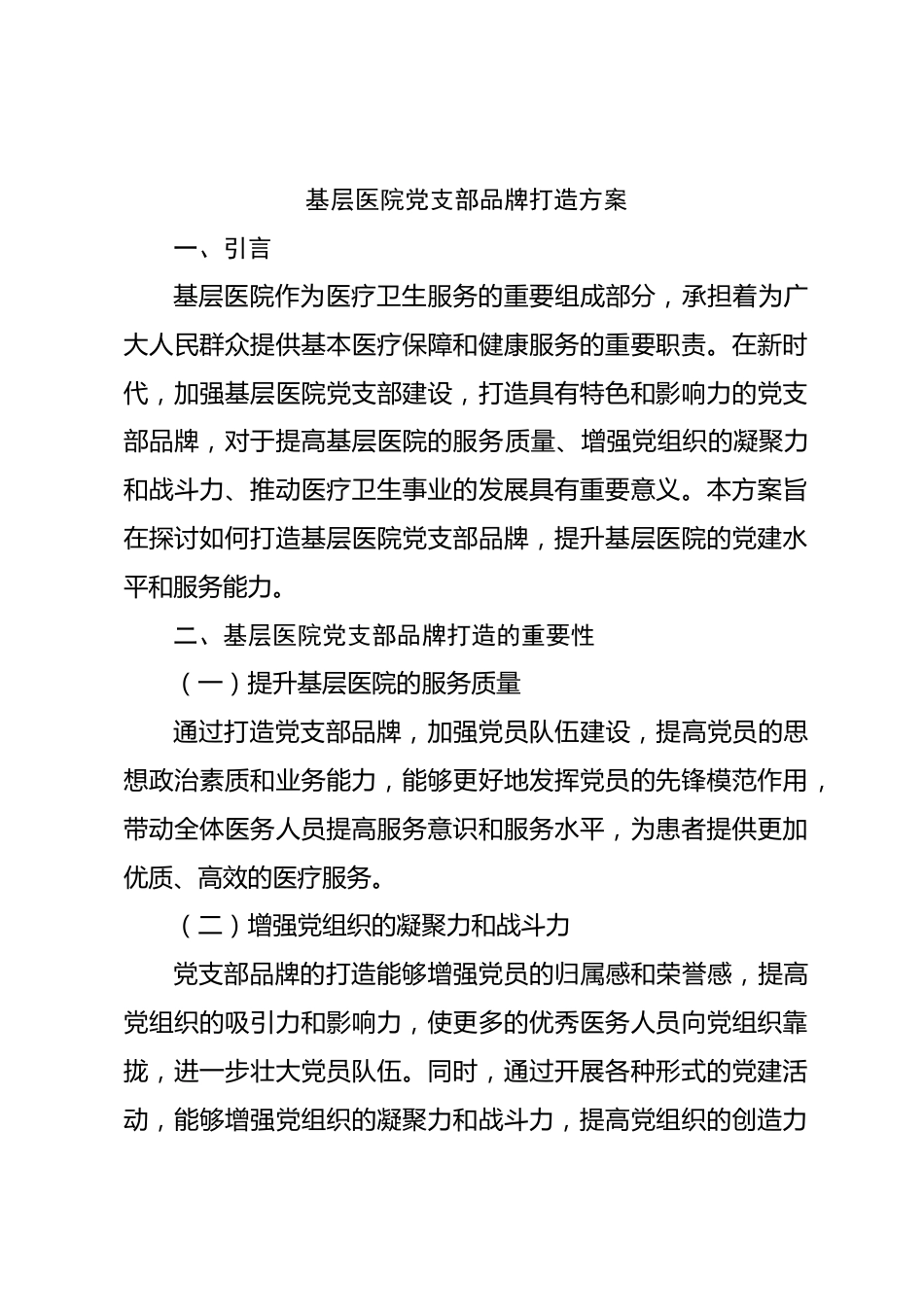 基层医院党支部品牌打造方案

一、引言

基层医院作为医疗卫生服务的重要组成部分，承担着为广大人民群众提供基本医疗保障和健康服务的重要职责。在新时代，加强基层医院党支部建设，打造具有特色和影响力的党支部品牌，对于提高基层医院的服务质量、增强党组织的凝聚力和战斗力、推动医疗卫生事业的发展具有重要意义。本方案旨在探讨如何打造基层医院党支部品牌，提升基层医院的党建水平和服务能力。

二、基层医院党支部品牌打造的重要性

（一）提升基层医院的服务质量

通过打造党支部品牌，加强党员队伍建设，提高党员的思想政治素质和业务能力，能够更好地发挥党员的先锋模范作用，带动全体医务人员提高服务意识和服务水平，为患者提供更加优质、高效的医疗服务。

（二）增强党组织的凝聚力和战斗力

党支部品牌的打造能够增强党员的归属感和荣誉感，提高党组织的吸引力和影响力，使更多的优秀医务人员向党组织靠拢，进一步壮大党员队伍。同时，通过开展各种形式的党建活动，能够增强党组织的凝聚力和战斗力，提高党组织的创造力